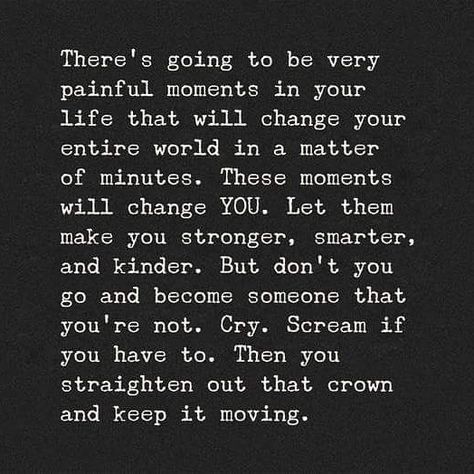 There's going to be very painful moments in your life that will change your entire world in a matter of minutes. These moments will change YOU. Let them make you stronger, smarter, and kinder. But don't you go and become someone that you're not. Cry. Scream if you have to. Then you straighten out that crown and keep it moving.